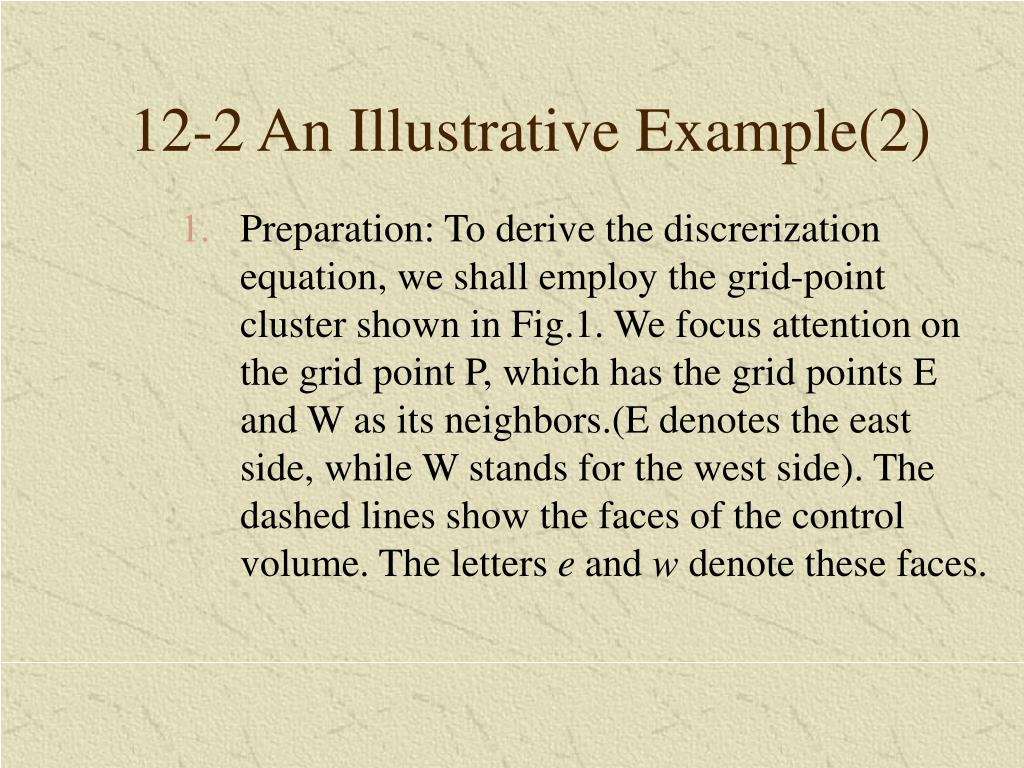 12-2 An Illustrative Example(2)

1. Preparation: To derive the discrerization equation, we shall employ the grid-point cluster shown in Fig.1. We focus attention on the grid point P, which has the grid points E and W as its neighbors.(E denotes the east side, while W stands for the west side). The dashed lines show the faces of the control volume. The letters *e* and *w* denote these faces.